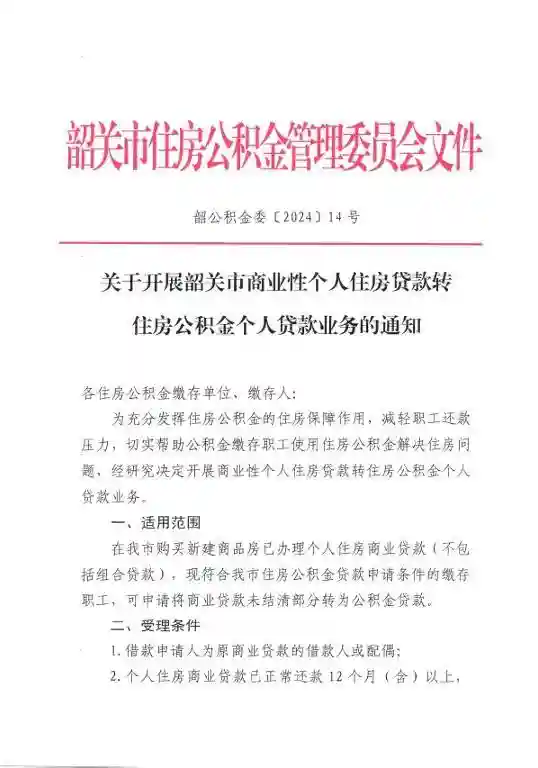 韶关市住房公积金管理委员会文件

韶公积金委〔2024〕14号

关于开展韶关市商业性个人住房贷款转住房公积金个人贷款业务的通知

各住房公积金缴存单位、缴存人：

为充分发挥住房公积金的住房保障作用，减轻职工还款压力，切实帮助公积金缴存职工使用住房公积金解决住房问题，经研究决定开展商业性个人住房贷款转住房公积金个人贷款业务。

一、适用范围

在我市购买新建商品房已办理个人住房商业贷款（不包括组合贷款），现符合我市住房公积金贷款申请条件的缴存职工，可申请将商业贷款未结清部分转为公积金贷款。

二、受理条件

1. 借款申请人为原商业贷款的借款人或配偶；

2. 个人住房商业贷款已正常还款12个月（含）以上，